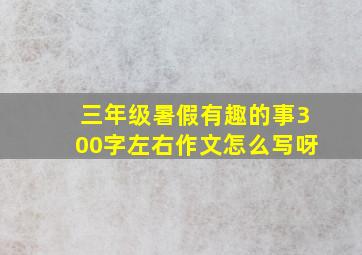 三年级暑假有趣的事300字左右作文怎么写呀